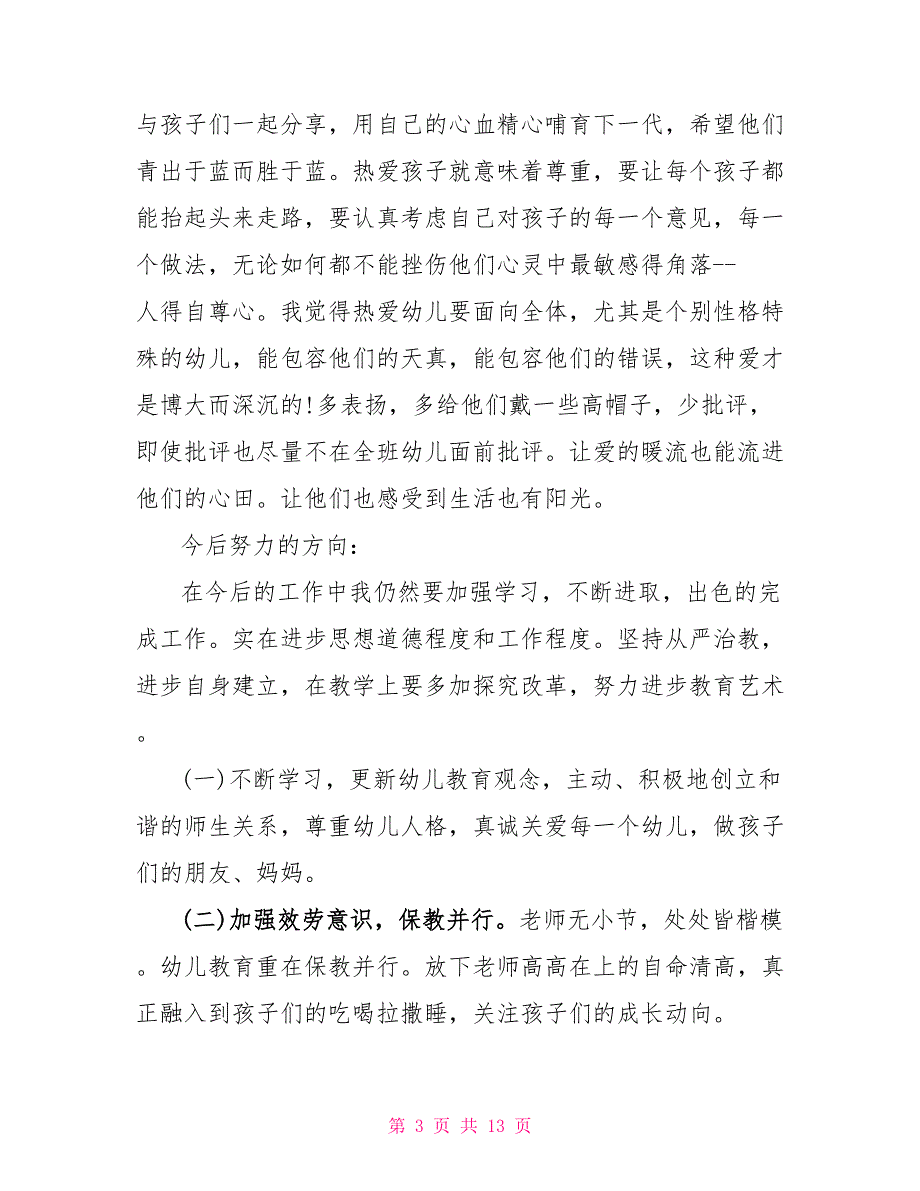 与孩子们一起分享，用自己的心血精心哺育下一代，希望他们青出于蓝而胜于蓝。热爱孩子就意味着尊重，要让每个孩子都能抬起头来走路，要认真考虑自己对孩子的每一个意见，每一个做法，无论如何都不能挫伤他们心灵中最敏感得角落--人得自尊心。我觉得热爱幼儿要面向全体，尤其是个别性格特殊的幼儿，能包容他们的天真，能包容他们的错误，这种爱才是博大而深沉的!多表扬，多给他们戴一些高帽子，少批评，即使批评也尽量不在全班幼儿面前批评。让爱的暖流也能流进他们的心田。让他们也感受到生活也有阳光。

今后努力的方向：

在今后的工作中我仍然要加强学习，不断进取，出色的完成工作。实在进步思想道德程度和工作程度。坚持从严治教，进步自身建立，在教学上要多加探究改革，努力进步教育艺术。

(一)不断学习，更新幼儿教育观念，主动、积极地创立和谐的师生关系，尊重幼儿人格，真诚关爱每一个幼儿，做孩子们的朋友、妈妈。

(二)加强效劳意识，保教并行。老师无小节，处处皆楷模。幼儿教育重在保教并行。放下老师高高在上的自命清高，真正融入到孩子们的吃喝拉撒睡，关注孩子们的成长动向。

第 3 页 共 13 页